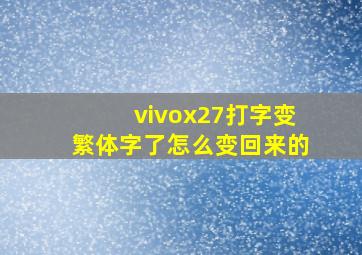 vivox27打字变繁体字了怎么变回来的